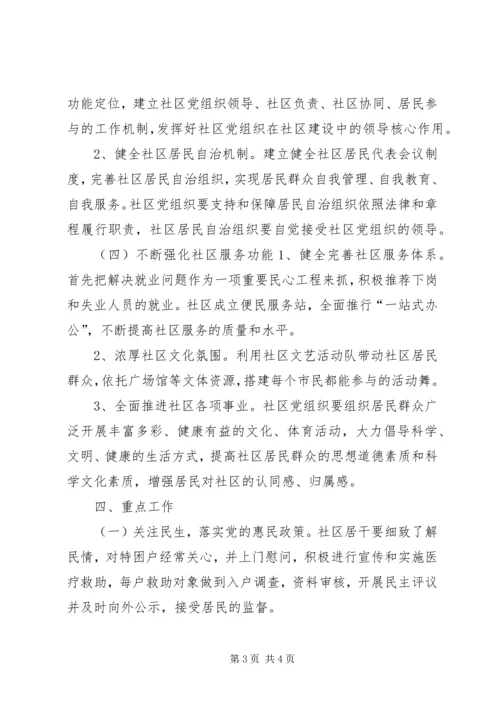 功能定位，建立社区党组织领导、社区负责、社区协同、居民参与的工作机制，发挥好社区党组织在社区建设中的领导核心作用。

2、健全社区居民自治机制。建立健全社区居民代表会议制度，完善社区居民自治组织，实现居民群众自我管理、自我教育、自我服务。社区党组织要支持和保障居民自治组织依照法律和章程履行职责，社区居民自治组织要自觉接受社区党组织的领导。

（四）不断强化社区服务功能 1、健全完善社区服务体系。首先把解决就业问题作为一项重要民心工程来抓，积极推荐下岗和失业人员的就业。社区成立便民服务站，全面推行“一站式办公”，不断提高社区服务的质量和水平。

2、浓厚社区文化氛围。利用社区文艺活动队带动社区居民群众，依托广场馆等文体资源，搭建每个市民都能参与的活动舞。

3、全面推进社区各项事业。社区党组织要组织居民群众广泛开展丰富多彩、健康有益的文化、体育活动，大力倡导科学、文明、健康的生活方式，提高社区居民群众的思想道德素质和科学文化素质，增强居民对社区的认同感、归属感。

四、重点工作

（一）关注民生，落实党的惠民政策。社区居干要细致了解民情，对特困户经常关心，并上门慰问，积极进行宣传和实施医疗救助，每户救助对象做到入户调查，资料审核，开展民主评议并及时向外公示，接受居民的监督。

第 3 页 共 4 页